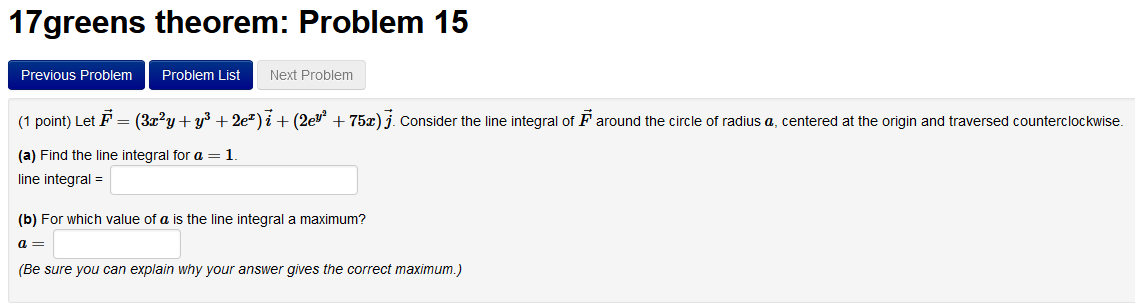 17greens theorem: Problem 15

Previous Problem Problem List Next Problem

(1 point) Let $\vec{F} = (3x^2y + y^3 + 2e^x)\,\vec{i} + (2e^{y^2} + 75x)\,\vec{j}$. Consider the line integral of $\vec{F}$ around the circle of radius $a$, centered at the origin and traversed counterclockwise.

(a) Find the line integral for $a = 1$.
line integral =

(b) For which value of $a$ is the line integral a maximum?
$a =$
(Be sure you can explain why your answer gives the correct maximum.)